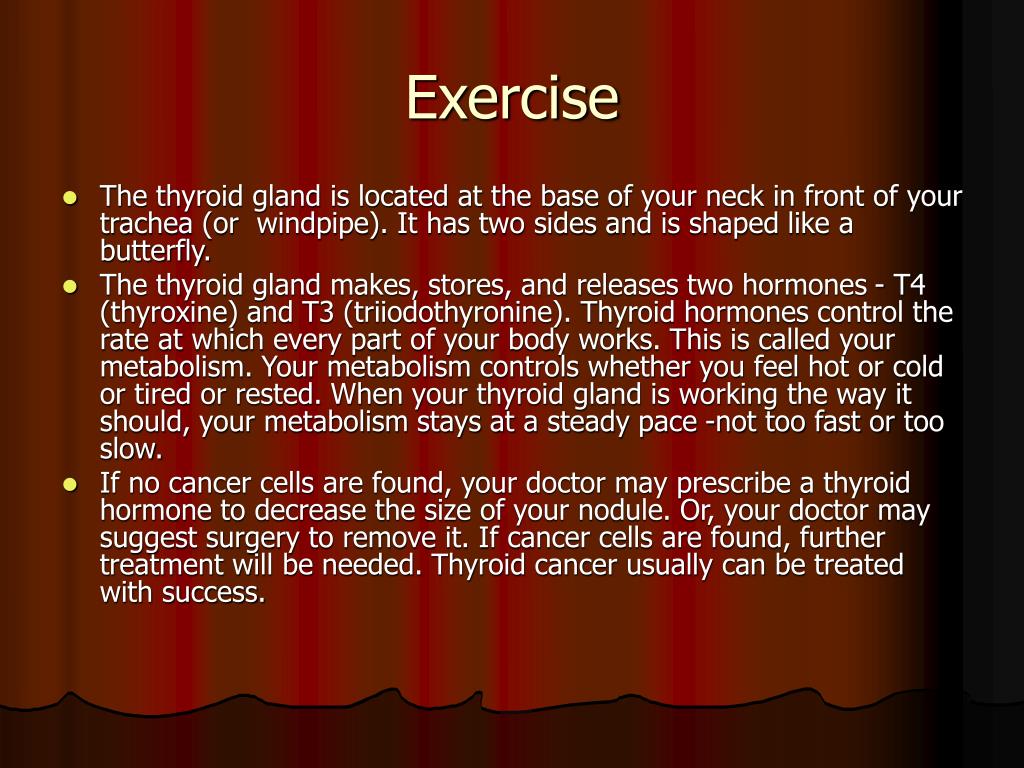 Exercise

- The thyroid gland is located at the base of your neck in front of your trachea (or windpipe). It has two sides and is shaped like a butterfly.
- The thyroid gland makes, stores, and releases two hormones - T4 (thyroxine) and T3 (triiodothyronine). Thyroid hormones control the rate at which every part of your body works. This is called your metabolism. Your metabolism controls whether you feel hot or cold or tired or rested. When your thyroid gland is working the way it should, your metabolism stays at a steady pace -not too fast or too slow.
- If no cancer cells are found, your doctor may prescribe a thyroid hormone to decrease the size of your nodule. Or, your doctor may suggest surgery to remove it. If cancer cells are found, further treatment will be needed. Thyroid cancer usually can be treated with success.